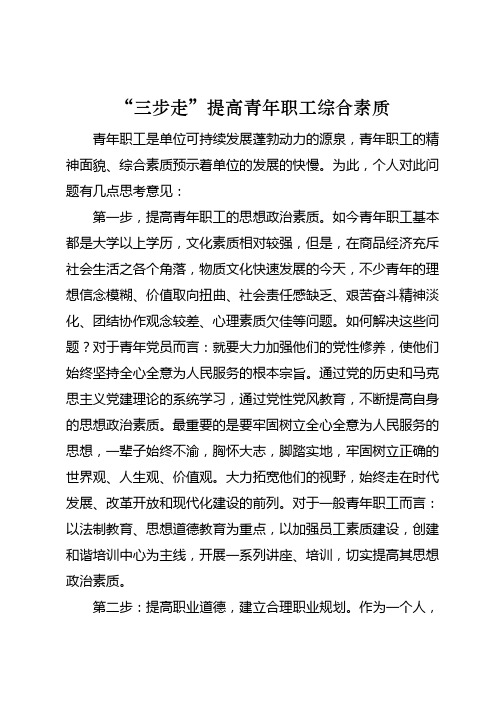 “三步走”提高青年职工综合素质

青年职工是单位可持续发展蓬勃动力的源泉，青年职工的精神面貌、综合素质预示着单位的发展的快慢。为此，个人对此问题有几点思考意见：

第一步，提高青年职工的思想政治素质。如今青年职工基本都是大学以上学历，文化素质相对较强，但是，在商品经济充斥社会生活之各个角落，物质文化快速发展的今天，不少青年的理想信念模糊、价值取向扭曲、社会责任感缺乏、艰苦奋斗精神淡化、团结协作观念较差、心理素质欠佳等问题。如何解决这些问题？对于青年党员而言：就要大力加强他们的党性修养，使他们始终坚持全心全意为人民服务的根本宗旨。通过党的历史和马克思主义党建理论的系统学习，通过党性党风教育，不断提高自身的思想政治素质。最重要的是要牢固树立全心全意为人民服务的思想，一辈子始终不渝，胸怀大志，脚踏实地，牢固树立正确的世界观、人生观、价值观。大力拓宽他们的视野，始终走在时代发展、改革开放和现代化建设的前列。对于一般青年职工而言：以法制教育、思想道德教育为重点，以加强员工素质建设，创建和谐培训中心为主线，开展一系列讲座、培训，切实提高其思想政治素质。

第二步：提高职业道德，建立合理职业规划。作为一个人，